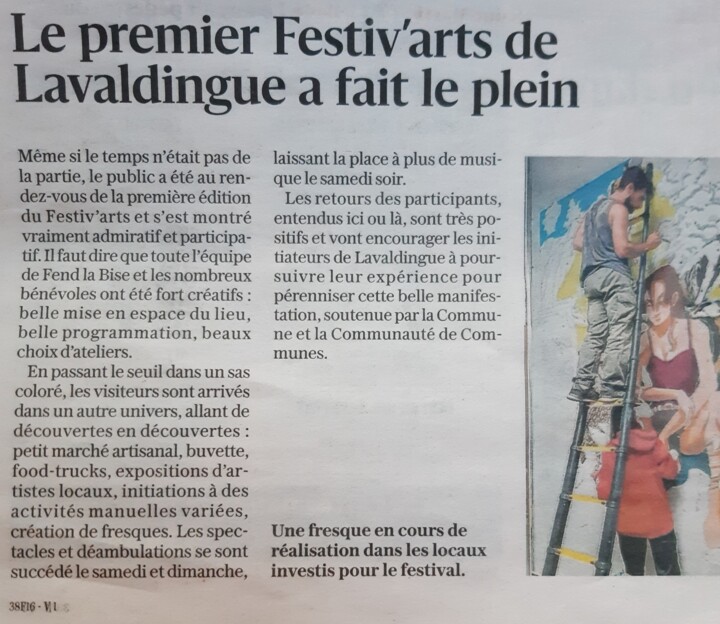 Le premier Festiv'arts de Lavaldingue a fait le plein

Même si le temps n'était pas de la partie, le public a été au rendez-vous de la première édition du Festiv'arts et s'est montré vraiment admiratif et participatif. Il faut dire que toute l'équipe de Fend la Bise et les nombreux bénévoles ont été fort créatifs : belle mise en espace du lieu, belle programmation, beaux choix d'ateliers.

En passant le seuil dans un sas coloré, les visiteurs sont arrivés dans un autre univers, allant de découvertes en découvertes : petit marché artisanal, buvette, food-trucks, expositions d'artistes locaux, initiations à des activités manuelles variées, création de fresques. Les spectacles et déambulations se sont succédé le samedi et dimanche, laissant la place à plus de musique le samedi soir.

Les retours des participants, entendus ici ou là, sont très positifs et vont encourager les initiateurs de Lavaldingue à poursuivre leur expérience pour pérenniser cette belle manifestation, soutenue par la Commune et la Communauté de Communes.

Une fresque en cours de réalisation dans les locaux investis pour le festival.

38F16 - V1